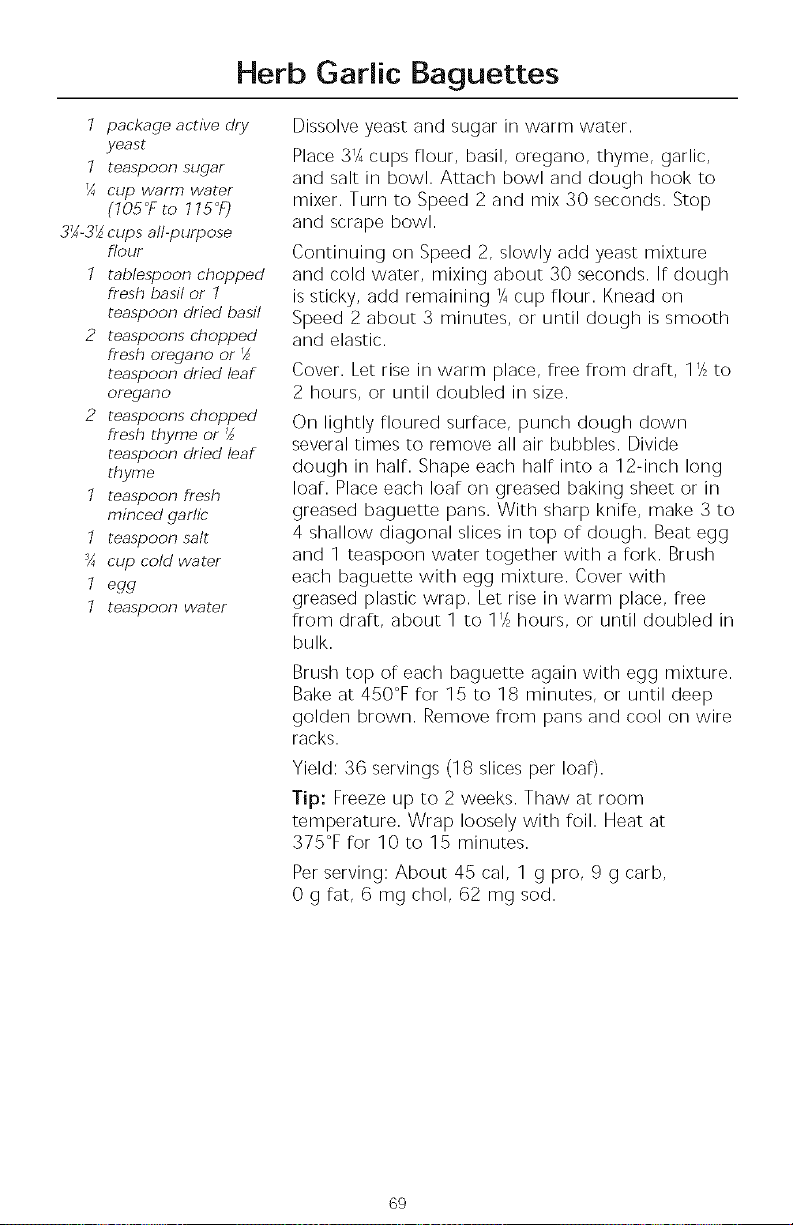 Herb Garlic Baguettes

1 package active dry yeast
1 teaspoon sugar
¼ cup warm water (105°F to 115°F)
3¼-3½ cups all-purpose flour
1 tablespoon chopped fresh basil or 1 teaspoon dried basil
2 teaspoons chopped fresh oregano or ½ teaspoon dried leaf oregano
2 teaspoons chopped fresh thyme or ½ teaspoon dried leaf thyme
1 teaspoon fresh minced garlic
1 teaspoon salt
¾ cup cold water
1 egg
1 teaspoon water

Dissolve yeast and sugar in warm water.

Place 3¼ cups flour, basil, oregano, thyme, garlic, and salt in bowl. Attach bowl and dough hook to mixer. Turn to Speed 2 and mix 30 seconds. Stop and scrape bowl.

Continuing on Speed 2, slowly add yeast mixture and cold water, mixing about 30 seconds. If dough is sticky, add remaining ¼ cup flour. Knead on Speed 2 about 3 minutes, or until dough is smooth and elastic.

Cover. Let rise in warm place, free from draft, 1½ to 2 hours, or until doubled in size.

On lightly floured surface, punch dough down several times to remove all air bubbles. Divide dough in half. Shape each half into a 12-inch long loaf. Place each loaf on greased baking sheet or in greased baguette pans. With sharp knife, make 3 to 4 shallow diagonal slices in top of dough. Beat egg and 1 teaspoon water together with a fork. Brush each baguette with egg mixture. Cover with greased plastic wrap. Let rise in warm place, free from draft, about 1 to 1½ hours, or until doubled in bulk.

Brush top of each baguette again with egg mixture. Bake at 450°F for 15 to 18 minutes, or until deep golden brown. Remove from pans and cool on wire racks.

Yield: 36 servings (18 slices per loaf).

Tip: Freeze up to 2 weeks. Thaw at room temperature. Wrap loosely with foil. Heat at 375°F for 10 to 15 minutes.

Per serving: About 45 cal, 1 g pro, 9 g carb, 0 g fat, 6 mg chol, 62 mg sod.

69